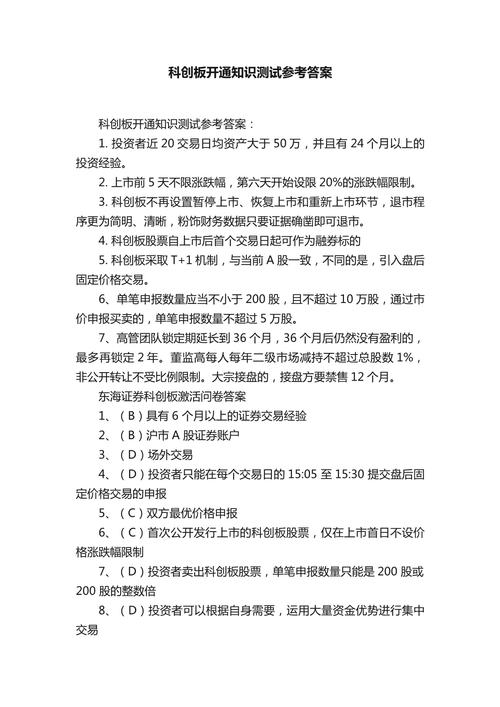 科创板开通知识测试参考答案

科创板开通知识测试参考答案：

1. 投资者近 20 交易日均资产大于 50 万，并且有 24 个月以上的投资经验。

2. 上市前 5 天不限涨跌幅，第六天开始设限 20%的涨跌幅限制。

3. 科创板不再设置暂停上市、恢复上市和重新上市环节，退市程序更为简明、清晰，粉饰财务数据只要证据确凿即可退市。

4. 科创板股票自上市后首个交易日起可作为融券标的

5. 科创板采取 T+1 机制，与当前 A 股一致，不同的是，引入盘后固定价格交易。

6、单笔申报数量应当不小于 200 股，且不超过 10 万股，通过市价申报买卖的，单笔申报数量不超过 5 万股。

7、高管团队锁定期延长到 36 个月，36 个月后仍然没有盈利的，最多再锁定 2 年。董监高每人每年二级市场减持不超过总股数 1%，非公开转让不受比例限制。大宗接盘的，接盘方要禁售 12 个月。

东海证券科创板激活问卷答案

1、（B）具有 6 个月以上的证券交易经验

2、（B）沪市 A 股证券账户

3、（D）场外交易

4、（D）投资者只能在每个交易日的 15:05 至 15:30 提交盘后固定价格交易的申报

5、（C）双方最优价格申报

6、（C）首次公开发行上市的科创板股票，仅在上市首日不设价格涨跌幅限制

7、（D）投资者卖出科创板股票，单笔申报数量只能是 200 股或 200 股的整数倍

8、（D）投资者可以根据自身需要，运用大量资金优势进行集中交易